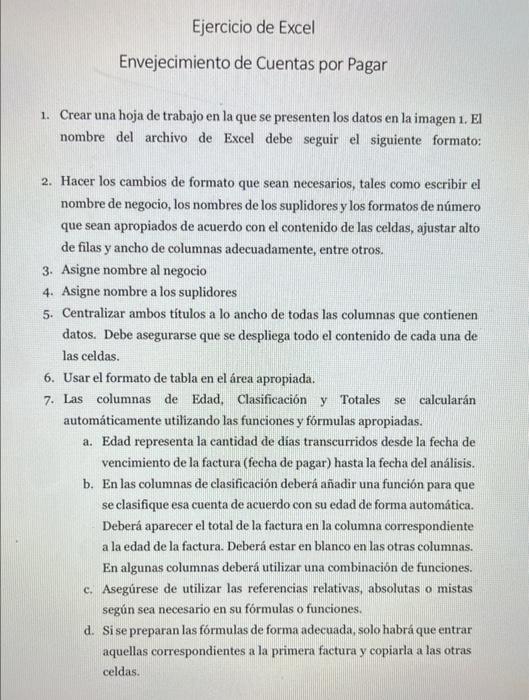 Ejercicio de Excel

Envejecimiento de Cuentas por Pagar

1. Crear una hoja de trabajo en la que se presenten los datos en la imagen 1. El nombre del archivo de Excel debe seguir el siguiente formato:

2. Hacer los cambios de formato que sean necesarios, tales como escribir el nombre de negocio, los nombres de los suplidores y los formatos de número que sean apropiados de acuerdo con el contenido de las celdas, ajustar alto de filas y ancho de columnas adecuadamente, entre otros.
3. Asigne nombre al negocio
4. Asigne nombre a los suplidores
5. Centralizar ambos títulos a lo ancho de todas las columnas que contienen datos. Debe asegurarse que se despliega todo el contenido de cada una de las celdas.
6. Usar el formato de tabla en el área apropiada.
7. Las columnas de Edad, Clasificación y Totales se calcularán automáticamente utilizando las funciones y fórmulas apropiadas.
a. Edad representa la cantidad de días transcurridos desde la fecha de vencimiento de la factura (fecha de pagar) hasta la fecha del análisis.
b. En las columnas de clasificación deberá añadir una función para que se clasifique esa cuenta de acuerdo con su edad de forma automática. Deberá aparecer el total de la factura en la columna correspondiente a la edad de la factura. Deberá estar en blanco en las otras columnas. En algunas columnas deberá utilizar una combinación de funciones.
c. Asegúrese de utilizar las referencias relativas, absolutas o mistas según sea necesario en su fórmulas o funciones.
d. Si se preparan las fórmulas de forma adecuada, solo habrá que entrar aquellas correspondientes a la primera factura y copiarla a las otras celdas.